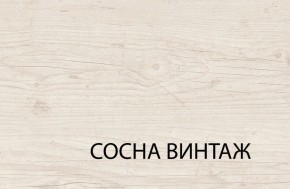 СОСНА ВИНТАЖ